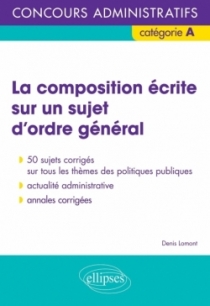 CONCOURS ADMINISTRATIFS

catégorie A

La composition écrite sur un sujet d'ordre général

50 sujets corrigés sur tous les thèmes des politiques publiques

actualité administrative

annales corrigées

Denis Lamont

ellipses